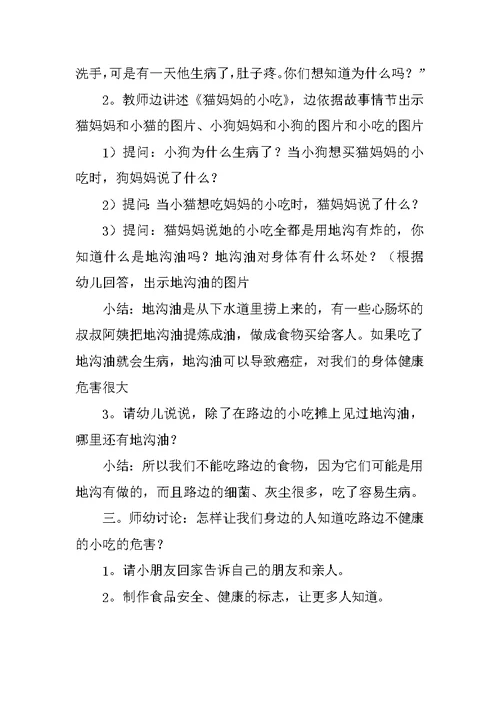 洗手，可是有一天他生病了，肚子疼。你们想知道为什么吗？”

2。教师边讲述《猫妈妈的小吃》，边依据故事情节出示猫妈妈和小猫的图片、小狗妈妈和小狗的图片和小吃的图片

1）提问：小狗为什么生病了？当小狗想买猫妈妈的小吃时，狗妈妈说了什么？

2）提问：当小猫想吃妈妈的小吃时，猫妈妈说了什么？

3）提问：猫妈妈说她的小吃全都是用地沟有炸的，你知道什么是地沟油吗？地沟油对身体有什么坏处？（根据幼儿回答，出示地沟油的图片

小结：地沟油是从下水道里捞上来的，有一些心肠坏的叔叔阿姨把地沟油提炼成油，做成食物买给客人。如果吃了地沟油就会生病，地沟油可以导致癌症，对我们的身体健康危害很大

3。请幼儿说说，除了在路边的小吃摊上见过地沟油，哪里还有地沟油？

小结：所以我们不能吃路边的食物，因为它们可能是用地沟有做的，而且路边的细菌、灰尘很多，吃了容易生病。

三。师幼讨论：怎样让我们身边的人知道吃路边不健康的小吃的危害？

1。请小朋友回家告诉自己的朋友和亲人。

2。制作食品安全、健康的标志，让更多人知道。